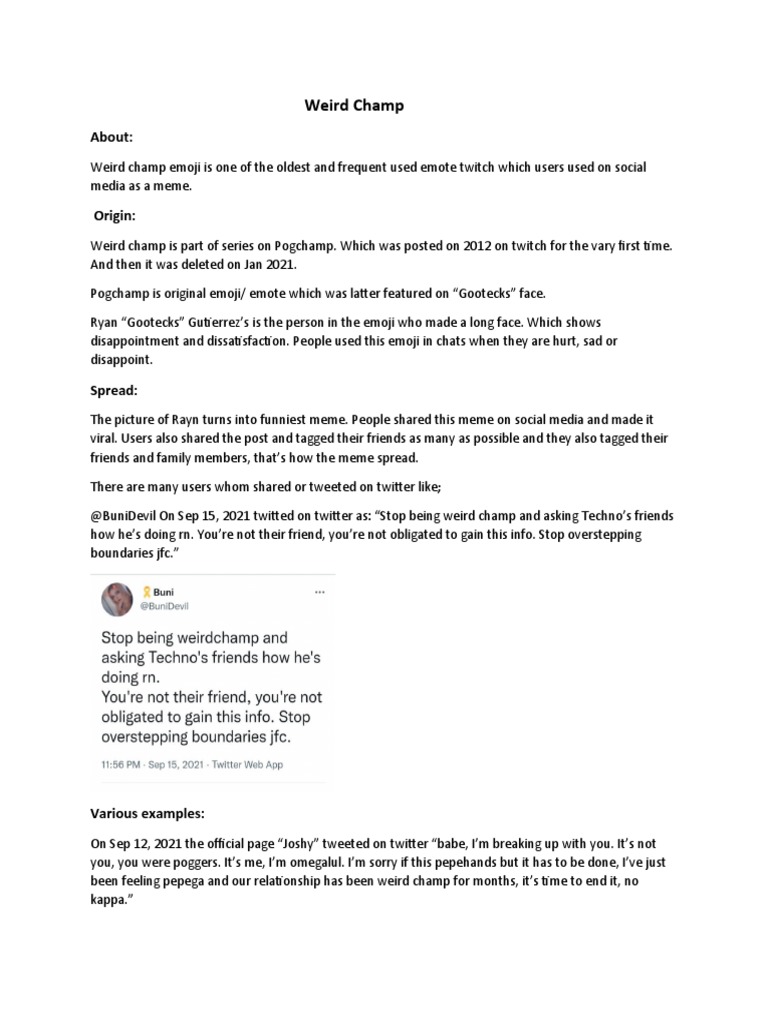 Weird Champ

About:

Weird champ emoji is one of the oldest and frequent used emote twitch which users used on social media as a meme.

Origin:

Weird champ is part of series on Pogchamp. Which was posted on 2012 on twitch for the vary first time. And then it was deleted on Jan 2021.

Pogchamp is original emoji/ emote which was latter featured on “Gootecks” face.

Ryan “Gootecks” Gutierrez’s is the person in the emoji who made a long face. Which shows disappointment and dissatisfaction. People used this emoji in chats when they are hurt, sad or disappoint.

Spread:

The picture of Rayn turns into funniest meme. People shared this meme on social media and made it viral. Users also shared the post and tagged their friends as many as possible and they also tagged their friends and family members, that’s how the meme spread.

There are many users whom shared or tweeted on twitter like;

@BuniDevil On Sep 15, 2021 twitted on twitter as: “Stop being weird champ and asking Techno’s friends how he’s doing rn. You’re not their friend, you’re not obligated to gain this info. Stop overstepping boundaries jfc.”

Buni
@BuniDevil
...

Stop being weirdchamp and asking Techno's friends how he's doing rn.
You're not their friend, you're not obligated to gain this info. Stop overstepping boundaries jfc.

11:56 PM · Sep 15, 2021 · Twitter Web App

Various examples:

On Sep 12, 2021 the official page “Joshy” tweeted on twitter “babe, I’m breaking up with you. It’s not you, you were poggers. It’s me, I’m omegalul. I’m sorry if this pepehands but it has to be done, I’ve just been feeling pepega and our relationship has been weird champ for months, it’s time to end it, no kappa.”